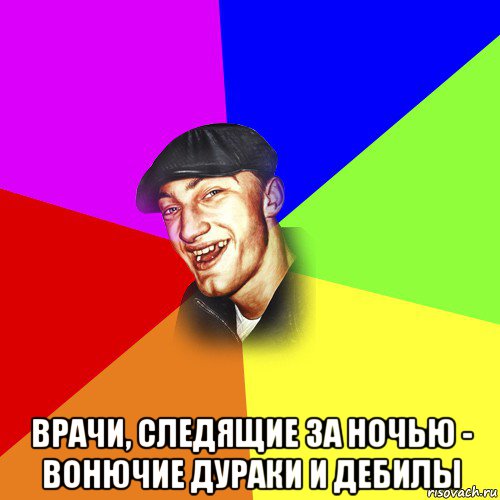 ВРАЧИ, СЛЕДЯЩИЕ ЗА НОЧЬЮ - ВОНЮЧИЕ ДУРАКИ И ДЕБИЛЫ

risovach.ru